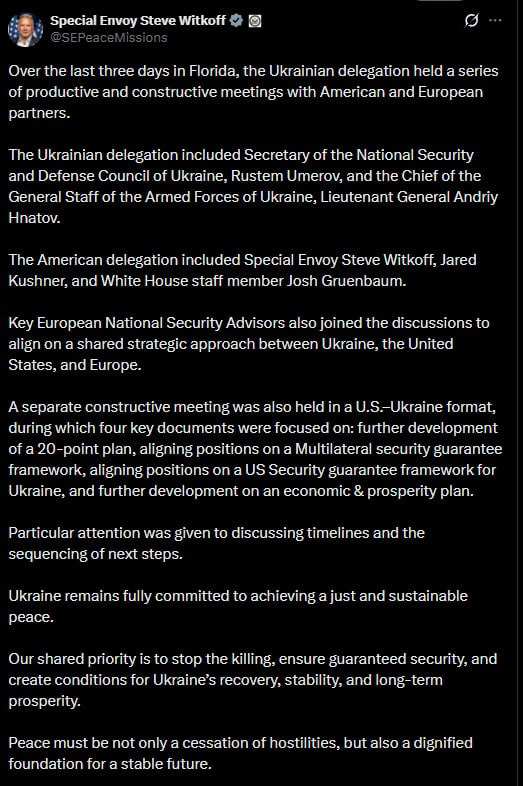 Special Envoy Steve Witkoff
@SEPeaceMissions

Over the last three days in Florida, the Ukrainian delegation held a series of productive and constructive meetings with American and European partners.

The Ukrainian delegation included Secretary of the National Security and Defense Council of Ukraine, Rustem Umerov, and the Chief of the General Staff of the Armed Forces of Ukraine, Lieutenant General Andriy Hnatov.

The American delegation included Special Envoy Steve Witkoff, Jared Kushner, and White House staff member Josh Gruenbaum.

Key European National Security Advisors also joined the discussions to align on a shared strategic approach between Ukraine, the United States, and Europe.

A separate constructive meeting was also held in a U.S.–Ukraine format, during which four key documents were focused on: further development of a 20-point plan, aligning positions on a Multilateral security guarantee framework, aligning positions on a US Security guarantee framework for Ukraine, and further development on an economic & prosperity plan.

Particular attention was given to discussing timelines and the sequencing of next steps.

Ukraine remains fully committed to achieving a just and sustainable peace.

Our shared priority is to stop the killing, ensure guaranteed security, and create conditions for Ukraine's recovery, stability, and long-term prosperity.

Peace must be not only a cessation of hostilities, but also a dignified foundation for a stable future.